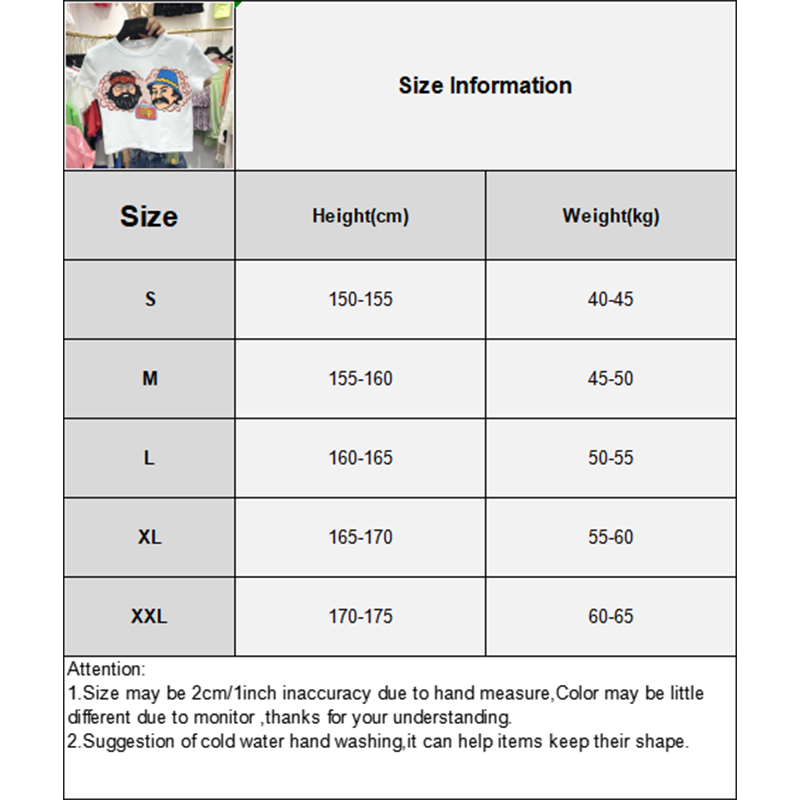 Size Information

| Size | Height(cm) | Weight(kg) |
|---|---|---|
| S | 150-155 | 40-45 |
| M | 155-160 | 45-50 |
| L | 160-165 | 50-55 |
| XL | 165-170 | 55-60 |
| XXL | 170-175 | 60-65 |

Attention:
1.Size may be 2cm/1inch inaccuracy due to hand measure,Color may be little different due to monitor ,thanks for your understanding.
2.Suggestion of cold water hand washing,it can help items keep their shape.